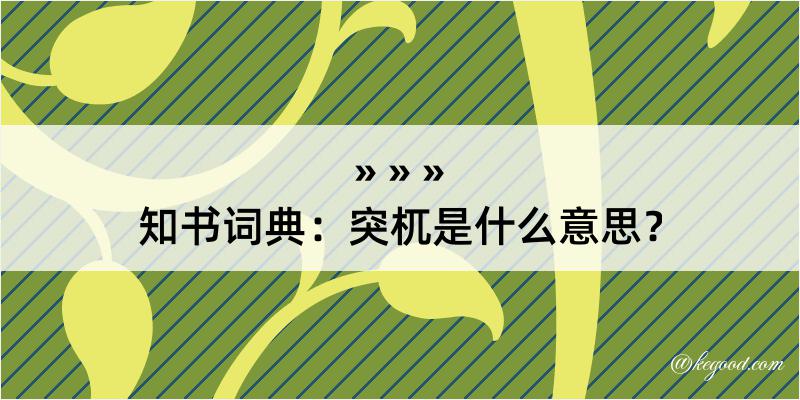 » » »
知书词典：突杌是什么意思？

@kegood.com